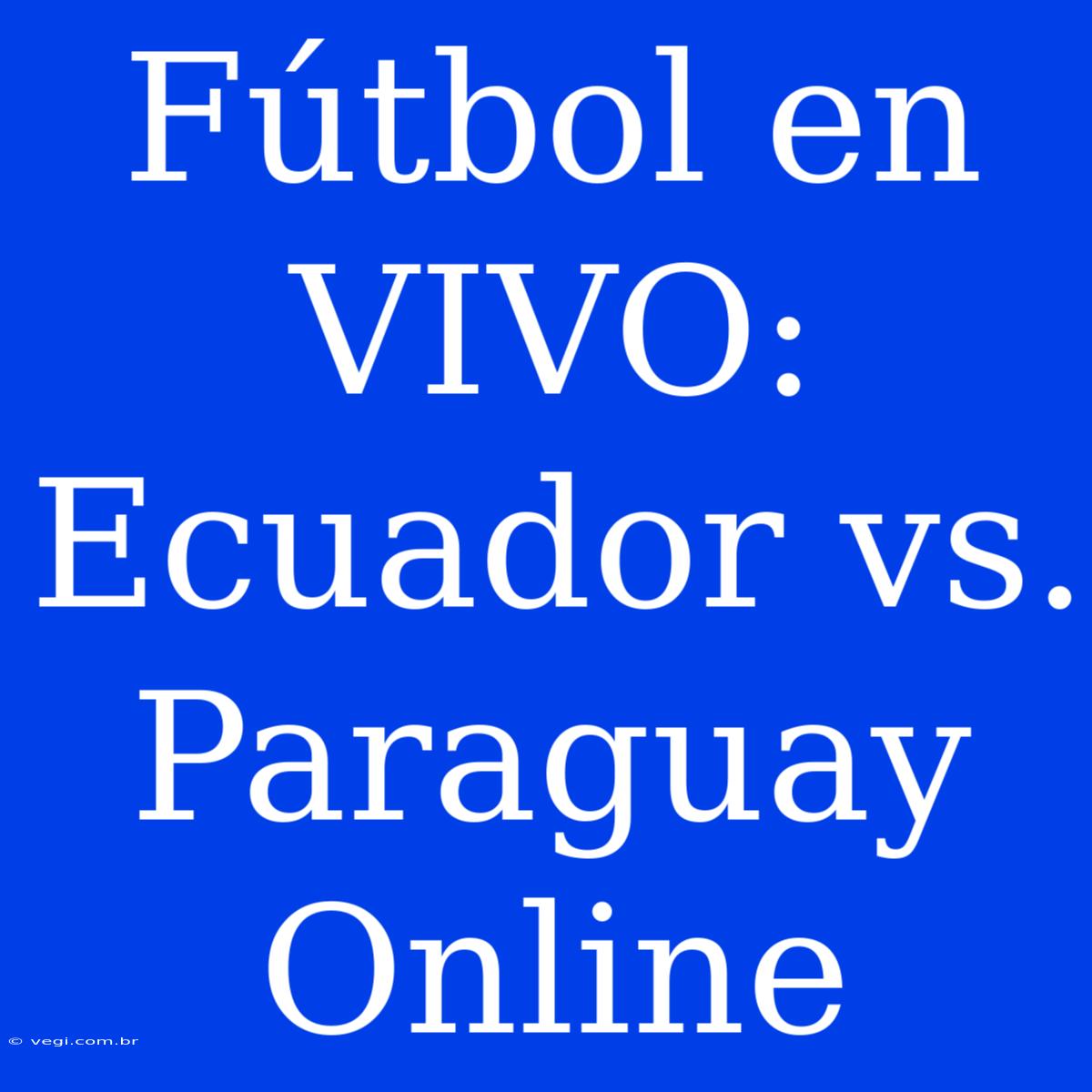 Fútbol en VIVO: Ecuador vs. Paraguay Online

© vegi.com.br